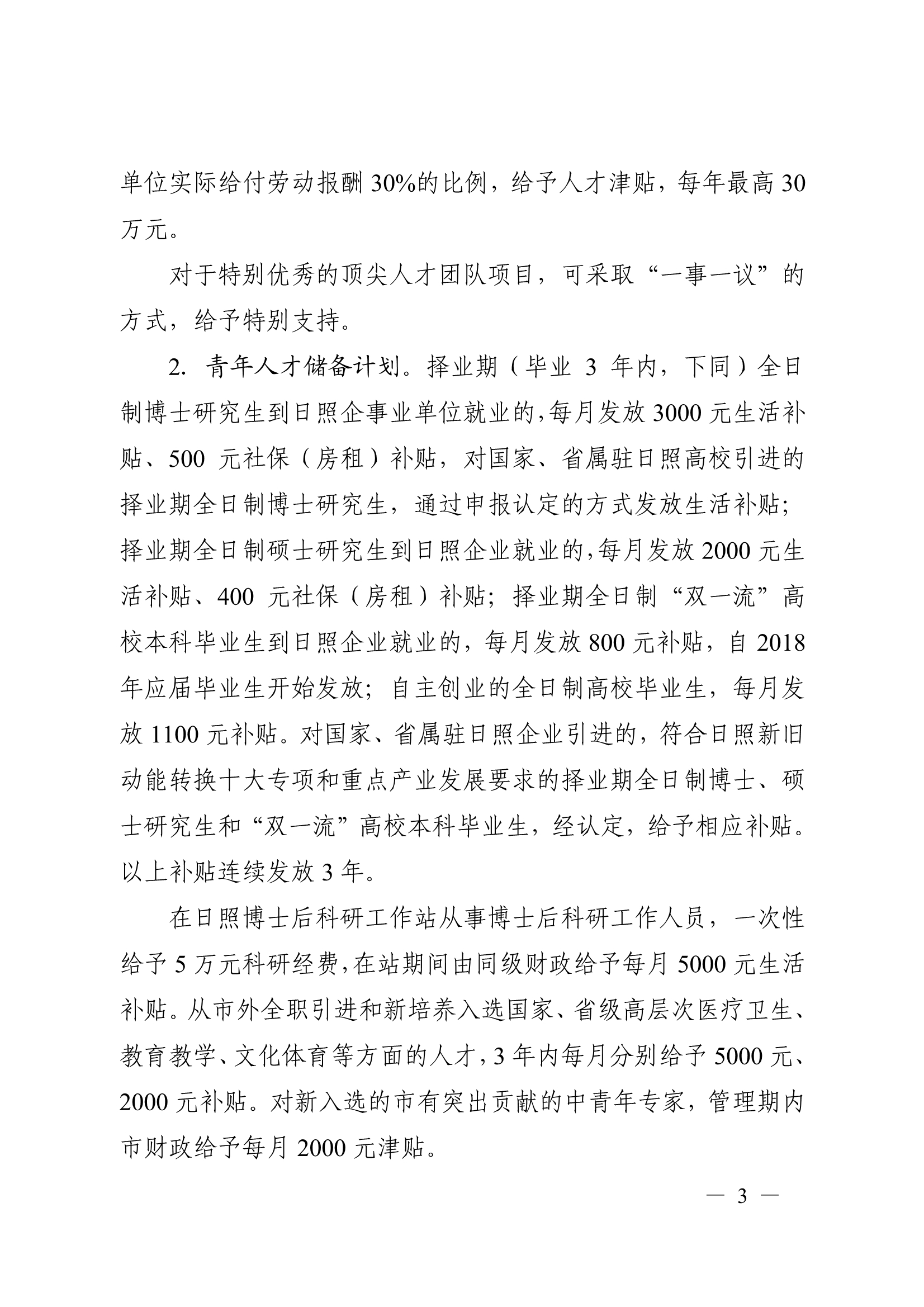 单位实际给付劳动报酬30%的比例，给予人才津贴，每年最高30万元。

对于特别优秀的顶尖人才团队项目，可采取“一事一议”的方式，给予特别支持。

2. 青年人才储备计划。择业期（毕业 3 年内，下同）全日制博士研究生到日照企事业单位就业的，每月发放3000元生活补贴、500 元社保（房租）补贴，对国家、省属驻日照高校引进的择业期全日制博士研究生，通过申报认定的方式发放生活补贴；择业期全日制硕士研究生到日照企业就业的，每月发放2000元生活补贴、400 元社保（房租）补贴；择业期全日制“双一流”高校本科毕业生到日照企业就业的，每月发放800元补贴，自2018年应届毕业生开始发放；自主创业的全日制高校毕业生，每月发放1100元补贴。对国家、省属驻日照企业引进的，符合日照新旧动能转换十大专项和重点产业发展要求的择业期全日制博士、硕士研究生和“双一流”高校本科毕业生，经认定，给予相应补贴。以上补贴连续发放3年。

在日照博士后科研工作站从事博士后科研工作人员，一次性给予5万元科研经费，在站期间由同级财政给予每月5000元生活补贴。从市外全职引进和新培养入选国家、省级高层次医疗卫生、教育教学、文化体育等方面的人才，3年内每月分别给予5000元、2000元补贴。对新入选的市有突出贡献的中青年专家，管理期内市财政给予每月2000元津贴。

— 3 —